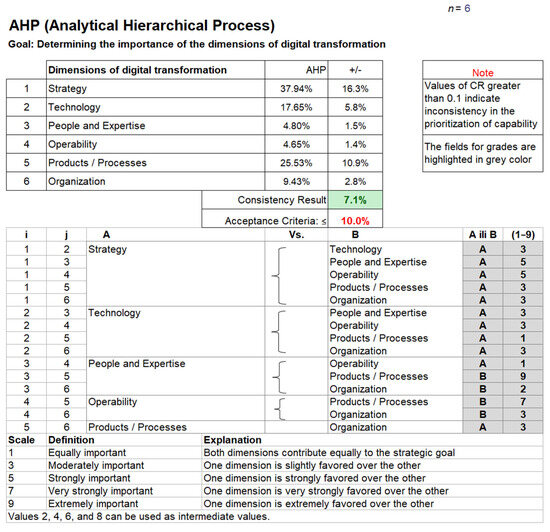 $n = 6$

AHP (Analytical Hierarchical Process)

Goal: Determining the importance of the dimensions of digital transformation

| | Dimensions of digital transformation | AHP | +/- |
|---|---|---|---|
| 1 | Strategy | 37.94% | 16.3% |
| 2 | Technology | 17.65% | 5.8% |
| 3 | People and Expertise | 4.80% | 1.5% |
| 4 | Operability | 4.65% | 1.4% |
| 5 | Products / Processes | 25.53% | 10.9% |
| 6 | Organization | 9.43% | 2.8% |
| | | Consistency Result | 7.1% |
| | | Acceptance Criteria: ≤ | 10.0% |

Note

Values of CR greater than 0.1 indicate inconsistency in the prioritization of capability

The fields for grades are highlighted in grey color

| i | j | A | Vs. | B | A ili B | (1–9) |
|---|---|---|---|---|---|---|
| 1 | 2 | Strategy | | Technology | A | 3 |
| 1 | 3 | | | People and Expertise | A | 5 |
| 1 | 4 | | | Operability | A | 5 |
| 1 | 5 | | | Products / Processes | A | 3 |
| 1 | 6 | | | Organization | A | 3 |
| 2 | 3 | Technology | | People and Expertise | A | 3 |
| 2 | 4 | | | Operability | A | 3 |
| 2 | 5 | | | Products / Processes | A | 1 |
| 2 | 6 | | | Organization | A | 3 |
| 3 | 4 | People and Expertise | | Operability | A | 1 |
| 3 | 5 | | | Products / Processes | B | 9 |
| 3 | 6 | | | Organization | B | 2 |
| 4 | 5 | Operability | | Products / Processes | B | 7 |
| 4 | 6 | | | Organization | B | 3 |
| 5 | 6 | Products / Processes | | Organization | A | 3 |

| Scale | Definition | Explanation |
|---|---|---|
| 1 | Equally important | Both dimensions contribute equally to the strategic goal |
| 3 | Moderately important | One dimension is slightly favored over the other |
| 5 | Strongly important | One dimension is strongly favored over the other |
| 7 | Very strongly important | One dimension is very strongly favored over the other |
| 9 | Extremely important | One dimension is extremely favored over the other |

Values 2, 4, 6, and 8 can be used as intermediate values.